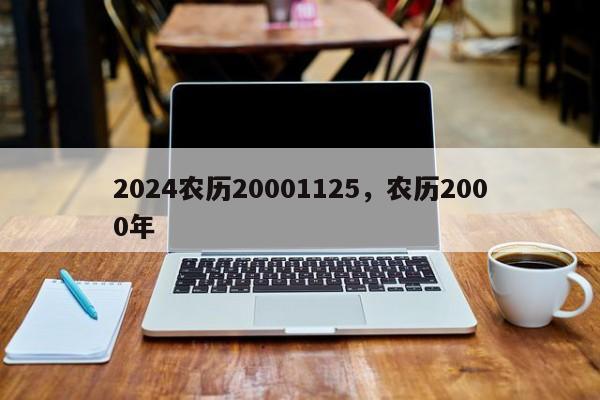 2024农历20001125，农历2000年